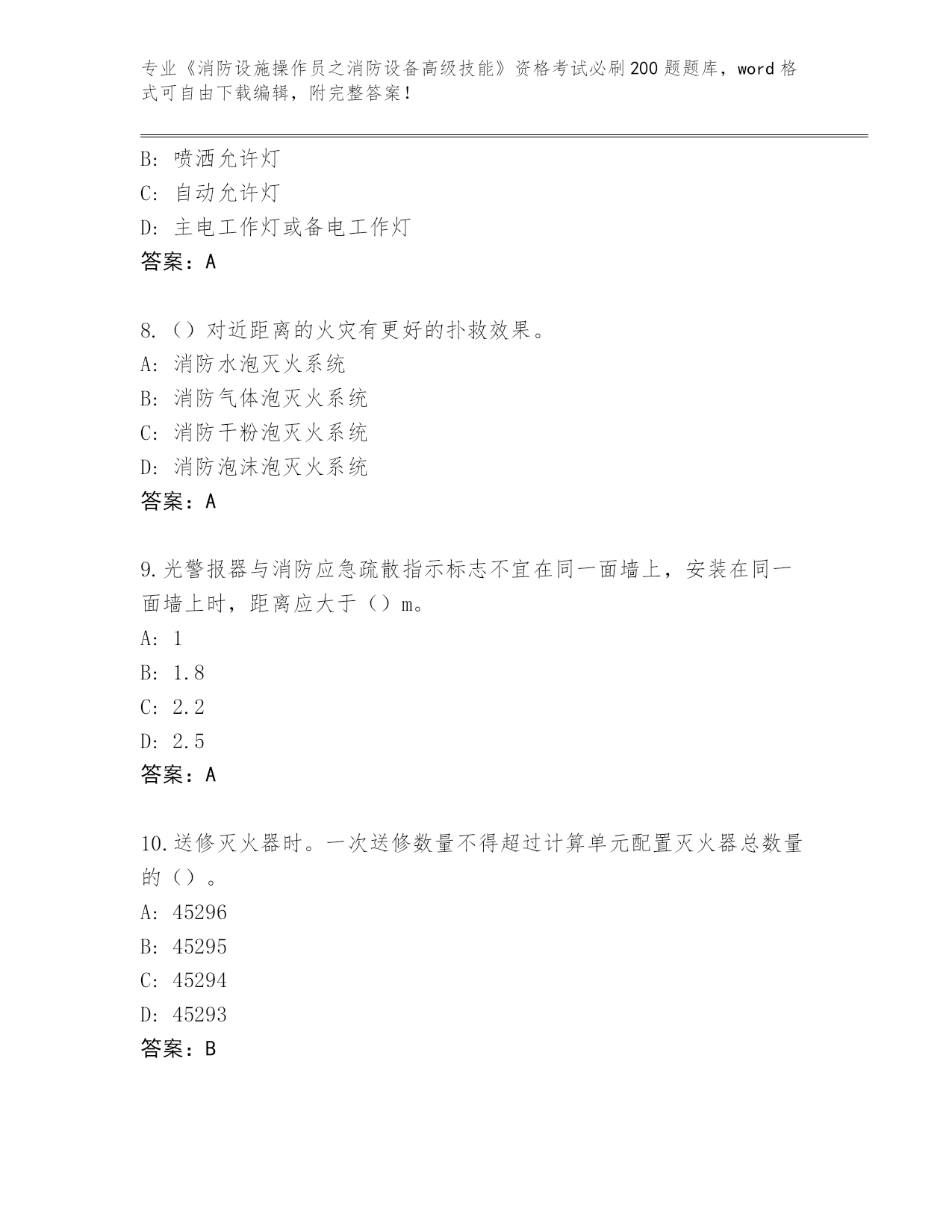 专业《消防设施操作员之消防设备高级技能》资格考试必刷200题题库，word格式可自由下载编辑，附完整答案！

B：喷洒允许灯
C：自动允许灯
D：主电工作灯或备电工作灯
答案：A

8.（）对近距离的火灾有更好的扑救效果。
A：消防水泡灭火系统
B：消防气体泡灭火系统
C：消防干粉泡灭火系统
D：消防泡沫泡灭火系统
答案：A

9.光警报器与消防应急疏散指示标志不宜在同一面墙上，安装在同一面墙上时，距离应大于（）m。
A：1
B：1.8
C：2.2
D：2.5
答案：A

10.送修灭火器时。一次送修数量不得超过计算单元配置灭火器总数量的（）。
A：45296
B：45295
C：45294
D：45293
答案：B